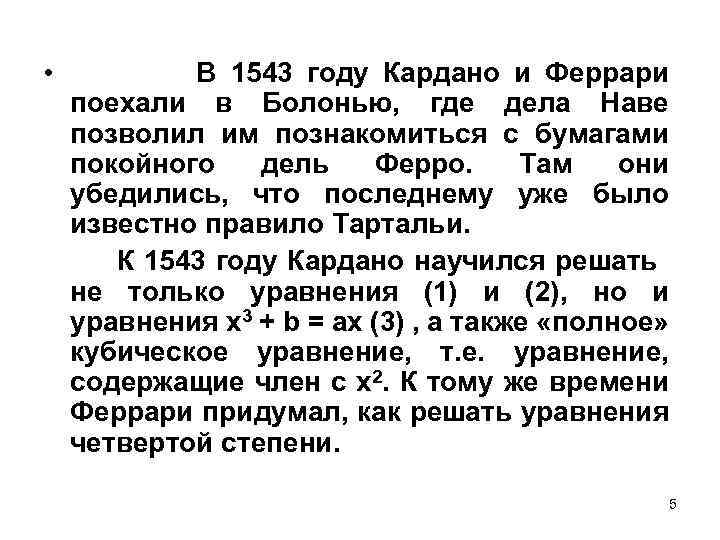 • В 1543 году Кардано и Феррари поехали в Болонью, где дела Наве позволил им познакомиться с бумагами покойного дель Ферро. Там они убедились, что последнему уже было известно правило Тартальи.

К 1543 году Кардано научился решать не только уравнения (1) и (2), но и уравнения $x^3 + b = ax$ (3) , а также «полное» кубическое уравнение, т.е. уравнение, содержащие член с $x^2$. К тому же времени Феррари придумал, как решать уравнения четвертой степени.

5